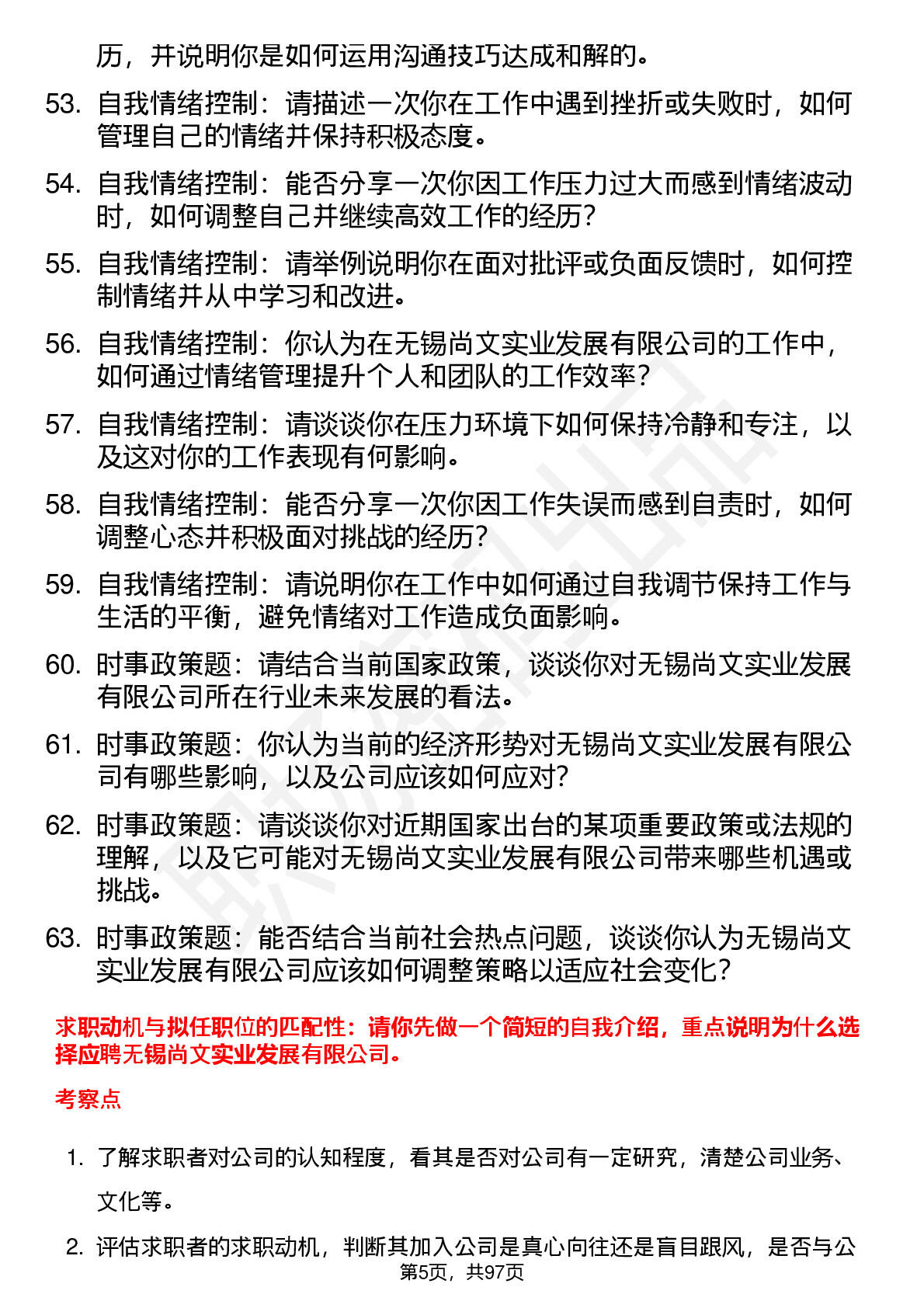 历，并说明你是如何运用沟通技巧达成和解的。

53. 自我情绪控制：请描述一次你在工作中遇到挫折或失败时，如何管理自己的情绪并保持积极态度。

54. 自我情绪控制：能否分享一次你因工作压力过大而感到情绪波动时，如何调整自己并继续高效工作的经历？

55. 自我情绪控制：请举例说明你在面对批评或负面反馈时，如何控制情绪并从中学习和改进。

56. 自我情绪控制：你认为在无锡尚文实业发展有限公司的工作中，如何通过情绪管理提升个人和团队的工作效率？

57. 自我情绪控制：请谈谈你在压力环境下如何保持冷静和专注，以及这对你的工作表现有何影响。

58. 自我情绪控制：能否分享一次你因工作失误而感到自责时，如何调整心态并积极面对挑战的经历？

59. 自我情绪控制：请说明你在工作中如何通过自我调节保持工作与生活的平衡，避免情绪对工作造成负面影响。

60. 时事政策题：请结合当前国家政策，谈谈你对无锡尚文实业发展有限公司所在行业未来发展的看法。

61. 时事政策题：你认为当前的经济形势对无锡尚文实业发展有限公司有哪些影响，以及公司应该如何应对？

62. 时事政策题：请谈谈你对近期国家出台的某项重要政策或法规的理解，以及它可能对无锡尚文实业发展有限公司带来哪些机遇或挑战。

63. 时事政策题：能否结合当前社会热点问题，谈谈你认为无锡尚文实业发展有限公司应该如何调整策略以适应社会变化？

求职动机与拟任职位的匹配性：请你先做一个简短的自我介绍，重点说明为什么选择应聘无锡尚文实业发展有限公司。

考察点

1. 了解求职者对公司的认知程度，看其是否对公司有一定研究，清楚公司业务、文化等。

2. 评估求职者的求职动机，判断其加入公司是真心向往还是盲目跟风，是否与公

第5页，共97页